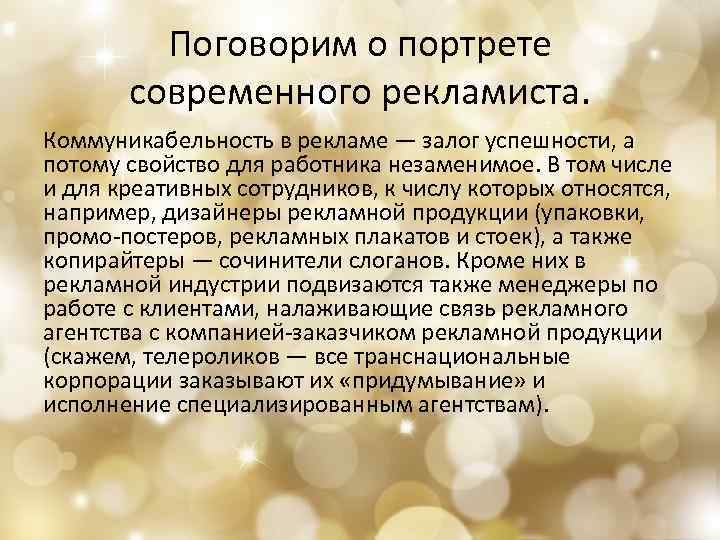 Поговорим о портрете современного рекламиста.

Коммуникабельность в рекламе — залог успешности, а потому свойство для работника незаменимое. В том числе и для креативных сотрудников, к числу которых относятся, например, дизайнеры рекламной продукции (упаковки, промо-постеров, рекламных плакатов и стоек), а также копирайтеры — сочинители слоганов. Кроме них в рекламной индустрии подвизаются также менеджеры по работе с клиентами, налаживающие связь рекламного агентства с компанией-заказчиком рекламной продукции (скажем, телероликов — все транснациональные корпорации заказывают их «придумывание» и исполнение специализированным агентствам).